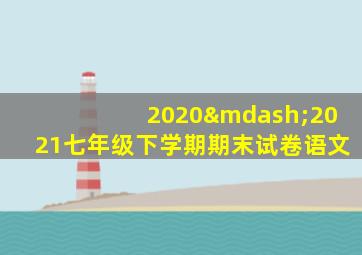 2020&mdash;2021七年级下学期期末试卷语文